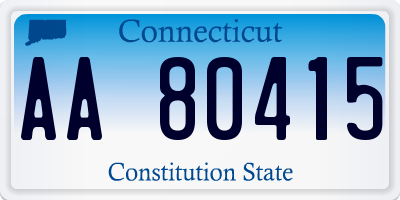 Connecticut

AA 80415

Constitution State